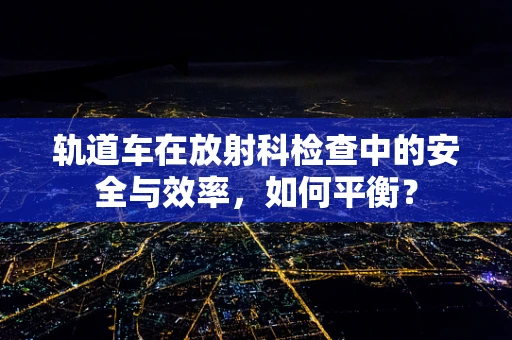 轨道车在放射科检查中的安全与效率，如何平衡？